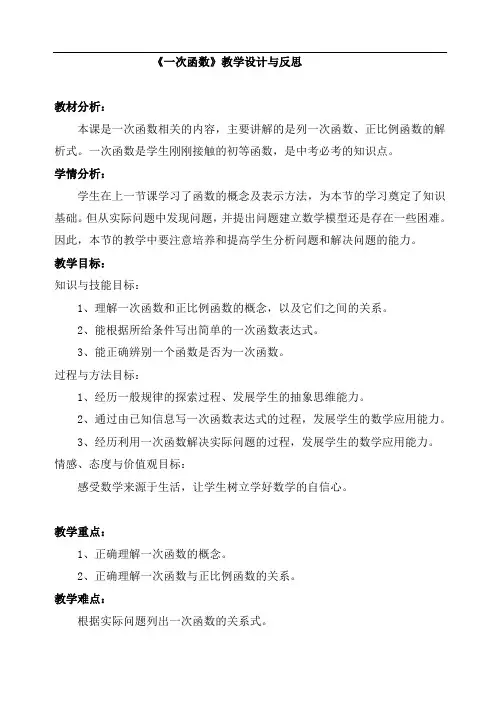 《一次函数》教学设计与反思

教材分析：

本课是一次函数相关的内容，主要讲解的是列一次函数、正比例函数的解析式。一次函数是学生刚刚接触的初等函数，是中考必考的知识点。

学情分析：

学生在上一节课学习了函数的概念及表示方法，为本节的学习奠定了知识基础。但从实际问题中发现问题，并提出问题建立数学模型还是存在一些困难。因此，本节的教学中要注意培养和提高学生分析问题和解决问题的能力。

教学目标：

知识与技能目标：

1、理解一次函数和正比例函数的概念，以及它们之间的关系。

2、能根据所给条件写出简单的一次函数表达式。

3、能正确辨别一个函数是否为一次函数。

过程与方法目标：

1、经历一般规律的探索过程、发展学生的抽象思维能力。

2、通过由已知信息写一次函数表达式的过程，发展学生的数学应用能力。

3、经历利用一次函数解决实际问题的过程，发展学生的数学应用能力。

情感、态度与价值观目标：

感受数学来源于生活，让学生树立学好数学的自信心。

教学重点：

1、正确理解一次函数的概念。

2、正确理解一次函数与正比例函数的关系。

教学难点：

根据实际问题列出一次函数的关系式。